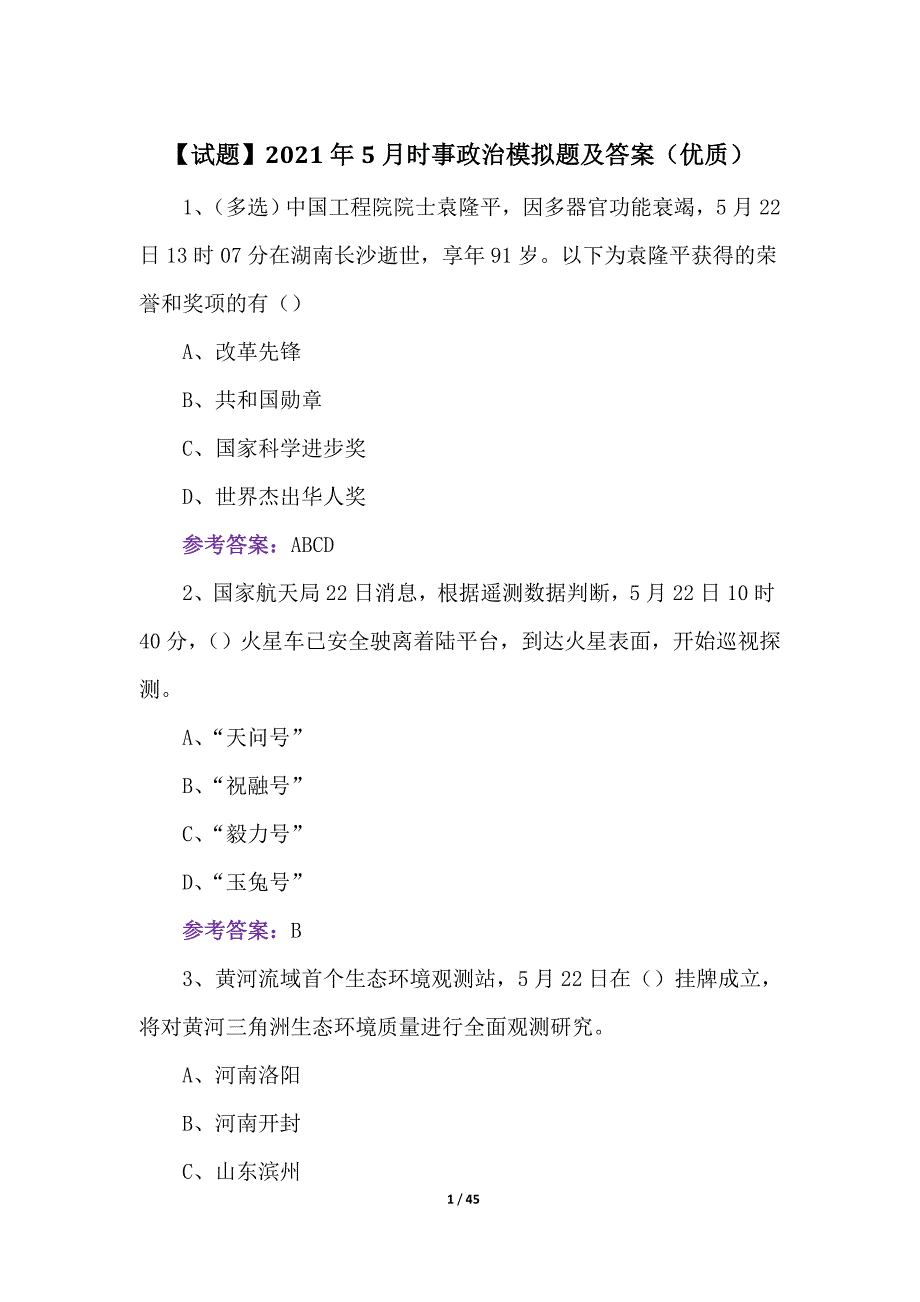 【试题】2021年5月时事政治模拟题及答案（优质）

1、（多选）中国工程院院士袁隆平，因多器官功能衰竭，5月22日13时07分在湖南长沙逝世，享年91岁。以下为袁隆平获得的荣誉和奖项的有（）

A、改革先锋

B、共和国勋章

C、国家科学进步奖

D、世界杰出华人奖

参考答案：ABCD

2、国家航天局22日消息，根据遥测数据判断，5月22日10时40分，（）火星车已安全驶离着陆平台，到达火星表面，开始巡视探测。

A、“天问号”

B、“祝融号”

C、“毅力号”

D、“玉兔号”

参考答案：B

3、黄河流域首个生态环境观测站，5月22日在（）挂牌成立，将对黄河三角洲生态环境质量进行全面观测研究。

A、河南洛阳

B、河南开封

C、山东滨州

1 / 45